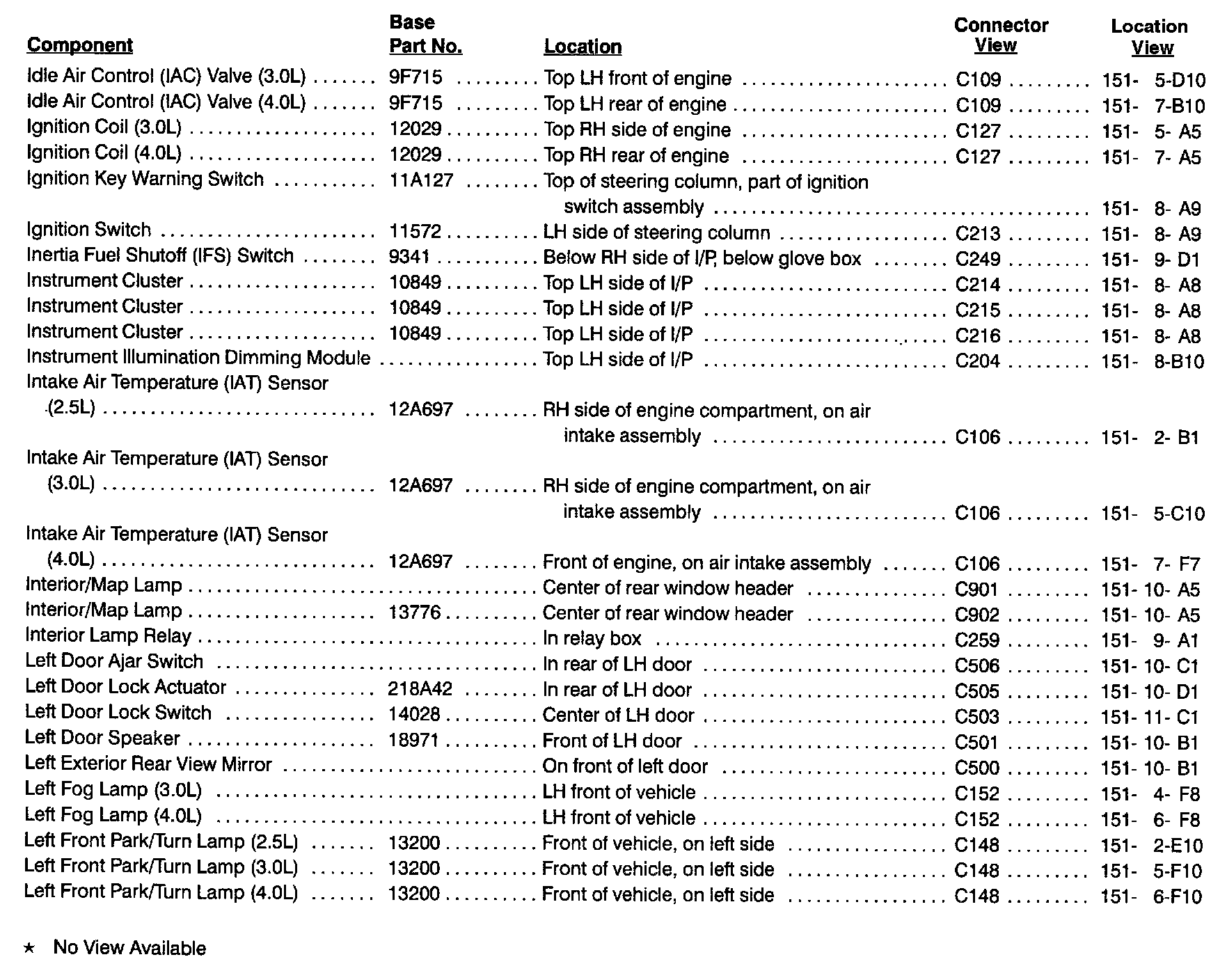 | Component | Base Part No. | Location | Connector View | Location View |
|---|---|---|---|---|
| Idle Air Control (IAC) Valve (3.0L) | 9F715 | Top LH front of engine | C109 | 151- 5-D10 |
| Idle Air Control (IAC) Valve (4.0L) | 9F715 | Top LH rear of engine | C109 | 151- 7-B10 |
| Ignition Coil (3.0L) | 12029 | Top RH side of engine | C127 | 151- 5- A5 |
| Ignition Coil (4.0L) | 12029 | Top RH rear of engine | C127 | 151- 7- A5 |
| Ignition Key Warning Switch | 11A127 | Top of steering column, part of ignition switch assembly | | 151- 8- A9 |
| Ignition Switch | 11572 | LH side of steering column | C213 | 151- 8- A9 |
| Inertia Fuel Shutoff (IFS) Switch | 9341 | Below RH side of I/P, below glove box | C249 | 151- 9- D1 |
| Instrument Cluster | 10849 | Top LH side of I/P | C214 | 151- 8- A8 |
| Instrument Cluster | 10849 | Top LH side of I/P | C215 | 151- 8- A8 |
| Instrument Cluster | 10849 | Top LH side of I/P | C216 | 151- 8- A8 |
| Instrument Illumination Dimming Module | | Top LH side of I/P | C204 | 151- 8-B10 |
| Intake Air Temperature (IAT) Sensor (2.5L) | 12A697 | RH side of engine compartment, on air intake assembly | C106 | 151- 2- B1 |
| Intake Air Temperature (IAT) Sensor (3.0L) | 12A697 | RH side of engine compartment, on air intake assembly | C106 | 151- 5-C10 |
| Intake Air Temperature (IAT) Sensor (4.0L) | 12A697 | Front of engine, on air intake assembly | C106 | 151- 7- F7 |
| Interior/Map Lamp | | Center of rear window header | C901 | 151- 10- A5 |
| Interior/Map Lamp | 13776 | Center of rear window header | C902 | 151- 10- A5 |
| Interior Lamp Relay | | In relay box | C259 | 151- 9- A1 |
| Left Door Ajar Switch | | In rear of LH door | C506 | 151- 10- C1 |
| Left Door Lock Actuator | 218A42 | In rear of LH door | C505 | 151- 10- D1 |
| Left Door Lock Switch | 14028 | Center of LH door | C503 | 151- 11- C1 |
| Left Door Speaker | 18971 | Front of LH door | C501 | 151- 10- B1 |
| Left Exterior Rear View Mirror | | On front of left door | C500 | 151- 10- B1 |
| Left Fog Lamp (3.0L) | | LH front of vehicle | C152 | 151- 4- F8 |
| Left Fog Lamp (4.0L) | | LH front of vehicle | C152 | 151- 6- F8 |
| Left Front Park/Turn Lamp (2.5L) | 13200 | Front of vehicle, on left side | C148 | 151- 2-E10 |
| Left Front Park/Turn Lamp (3.0L) | 13200 | Front of vehicle, on left side | C148 | 151- 5-F10 |
| Left Front Park/Turn Lamp (4.0L) | 13200 | Front of vehicle, on left side | C148 | 151- 6-F10 |

★ No View Available